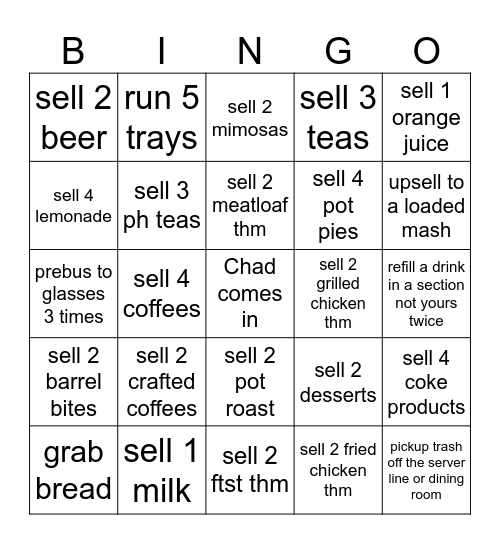 | B | I | N | G | O |
|---|---|---|---|---|
| sell 2 beer | run 5 trays | sell 2 mimosas | sell 3 teas | sell 1 orange juice |
| sell 4 lemonade | sell 3 ph teas | sell 2 meatloaf thm | sell 4 pot pies | upsell to a loaded mash |
| prebus to glasses 3 times | sell 4 coffees | Chad comes in | sell 2 grilled chicken thm | refill a drink in a section not yours twice |
| sell 2 barrel bites | sell 2 crafted coffees | sell 2 pot roast | sell 2 desserts | sell 4 coke products |
| grab bread | sell 1 milk | sell 2 ftst thm | sell 2 fried chicken thm | pickup trash off the server line or dining room |